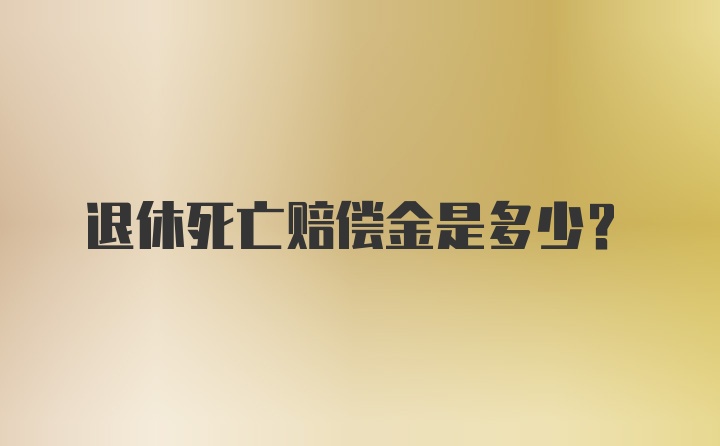 退休死亡赔偿金是多少?